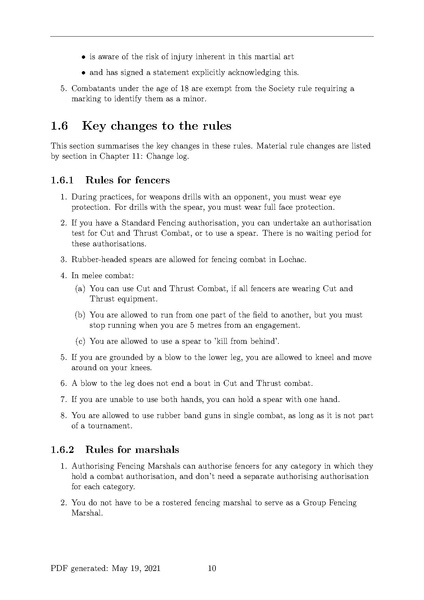 • is aware of the risk of injury inherent in this martial art

• and has signed a statement explicitly acknowledging this.

5. Combatants under the age of 18 are exempt from the Society rule requiring a marking to identify them as a minor.

1.6 Key changes to the rules

This section summarises the key changes in these rules. Material rule changes are listed by section in Chapter 11: Change log.

1.6.1 Rules for fencers

1. During practices, for weapons drills with an opponent, you must wear eye protection. For drills with the spear, you must wear full face protection.

2. If you have a Standard Fencing authorisation, you can undertake an authorisation test for Cut and Thrust Combat, or to use a spear. There is no waiting period for these authorisations.

3. Rubber-headed spears are allowed for fencing combat in Lochac.

4. In melee combat:

(a) You can use Cut and Thrust Combat, if all fencers are wearing Cut and Thrust equipment.

(b) You are allowed to run from one part of the field to another, but you must stop running when you are 5 metres from an engagement.

(c) You are allowed to use a spear to 'kill from behind'.

5. If you are grounded by a blow to the lower leg, you are allowed to kneel and move around on your knees.

6. A blow to the leg does not end a bout in Cut and Thrust combat.

7. If you are unable to use both hands, you can hold a spear with one hand.

8. You are allowed to use rubber band guns in single combat, as long as it is not part of a tournament.

1.6.2 Rules for marshals

1. Authorising Fencing Marshals can authorise fencers for any category in which they hold a combat authorisation, and don't need a separate authorising authorisation for each category.

2. You do not have to be a rostered fencing marshal to serve as a Group Fencing Marshal.

PDF generated: May 19, 2021 10